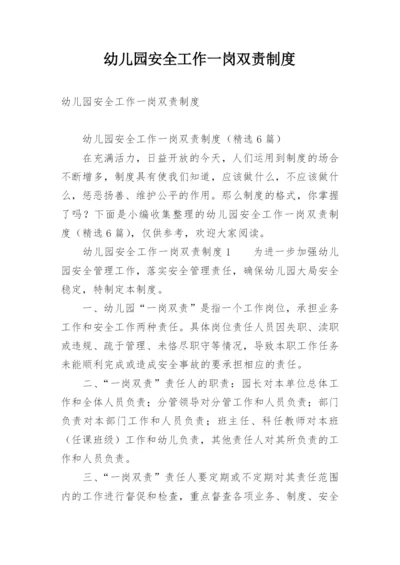 幼儿园安全工作一岗双责制度

幼儿园安全工作一岗双责制度

幼儿园安全工作一岗双责制度（精选6篇）

在充满活力，日益开放的今天，人们运用到制度的场合不断增多，制度具有使我们知道，应该做什么，不应该做什么，惩恶扬善、维护公平的作用。那么制度的格式，你掌握了吗？下面是小编收集整理的幼儿园安全工作一岗双责制度（精选6篇），仅供参考，欢迎大家阅读。

幼儿园安全工作一岗双责制度1　　为进一步加强幼儿园安全管理工作，落实安全管理责任，确保幼儿园大局安全稳定，特制定本制度。

一、幼儿园“一岗双责”是指一个工作岗位，承担业务工作和安全工作两种责任。具体岗位责任人员因失职、渎职或违规、疏于管理、未恪尽职守等情况，导致本职工作任务未能顺利完成或造成安全事故的要承担相应的责任。

二、“一岗双责”责任人的职责：园长对本单位总体工作和全体人员负责；分管领导对分管工作和人员负责；部门负责对本部门工作和人员负责；班主任、科任教师对本班（任课班级）工作和幼儿负责，其他责任人对其所负责的工作和人员负责。

三、“一岗双责”责任人要定期或不定期对其责任范围内的工作进行督促和检查，重点督查各项业务、制度、安全